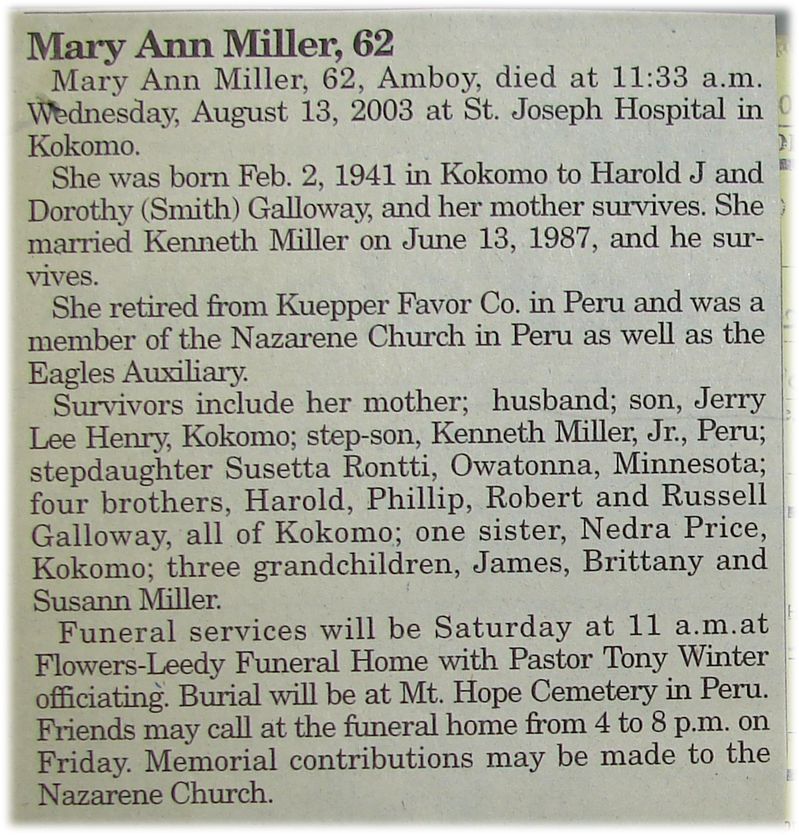 Mary Ann Miller, 62

Mary Ann Miller, 62, Amboy, died at 11:33 a.m. Wednesday, August 13, 2003 at St. Joseph Hospital in Kokomo.

She was born Feb. 2, 1941 in Kokomo to Harold J and Dorothy (Smith) Galloway, and her mother survives. She married Kenneth Miller on June 13, 1987, and he survives.

She retired from Kuepper Favor Co. in Peru and was a member of the Nazarene Church in Peru as well as the Eagles Auxiliary.

Survivors include her mother; husband; son, Jerry Lee Henry, Kokomo; step-son, Kenneth Miller, Jr., Peru; stepdaughter Susetta Rontti, Owatonna, Minnesota; four brothers, Harold, Phillip, Robert and Russell Galloway, all of Kokomo; one sister, Nedra Price, Kokomo; three grandchildren, James, Brittany and Susann Miller.

Funeral services will be Saturday at 11 a.m.at Flowers-Leedy Funeral Home with Pastor Tony Winter officiating. Burial will be at Mt. Hope Cemetery in Peru. Friends may call at the funeral home from 4 to 8 p.m. on Friday. Memorial contributions may be made to the Nazarene Church.